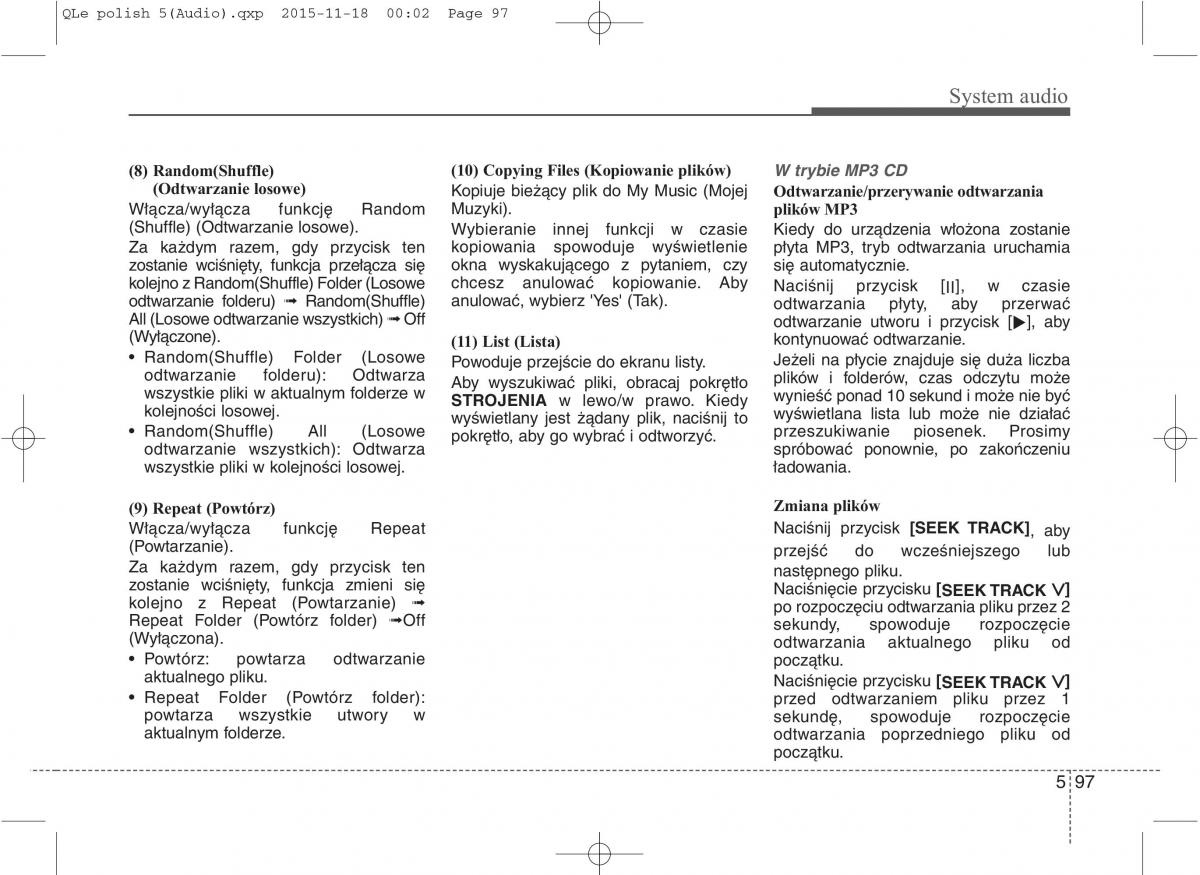 QLe polish 5(Audio).qxp 2015-11-18 00:02 Page 97

System audio

(8) Random(Shuffle) (Odtwarzanie losowe)
Włącza/wyłącza funkcję Random (Shuffle) (Odtwarzanie losowe).

Za każdym razem, gdy przycisk ten zostanie wciśnięty, funkcja przełącza się kolejno z Random(Shuffle) Folder (Losowe odtwarzanie folderu) ➟ Random(Shuffle) All (Losowe odtwarzanie wszystkich) ➟ Off (Wyłączone).

• Random(Shuffle) Folder (Losowe odtwarzanie folderu): Odtwarza wszystkie pliki w aktualnym folderze w kolejności losowej.
• Random(Shuffle) All (Losowe odtwarzanie wszystkich): Odtwarza wszystkie pliki w kolejności losowej.

(9) Repeat (Powtórz)
Włącza/wyłącza funkcję Repeat (Powtarzanie).

Za każdym razem, gdy przycisk ten zostanie wciśnięty, funkcja zmieni się kolejno z Repeat (Powtarzanie) ➟ Repeat Folder (Powtórz folder) ➟Off (Wyłączona).

• Powtórz: powtarza odtwarzanie aktualnego pliku.
• Repeat Folder (Powtórz folder): powtarza wszystkie utwory w aktualnym folderze.

(10) Copying Files (Kopiowanie plików)
Kopiuje bieżący plik do My Music (Mojej Muzyki).

Wybieranie innej funkcji w czasie kopiowania spowoduje wyświetlenie okna wyskakującego z pytaniem, czy chcesz anulować kopiowanie. Aby anulować, wybierz 'Yes' (Tak).

(11) List (Lista)
Powoduje przejście do ekranu listy.

Aby wyszukiwać pliki, obracaj pokrętło STROJENIA w lewo/w prawo. Kiedy wyświetlany jest żądany plik, naciśnij to pokrętło, aby go wybrać i odtworzyć.

W trybie MP3 CD

Odtwarzanie/przerywanie odtwarzania plików MP3
Kiedy do urządzenia włożona zostanie płyta MP3, tryb odtwarzania uruchamia się automatycznie.

Naciśnij przycisk [II], w czasie odtwarzania płyty, aby przerwać odtwarzanie utworu i przycisk [▶], aby kontynuować odtwarzanie.

Jeżeli na płycie znajduje się duża liczba plików i folderów, czas odczytu może wynieść ponad 10 sekund i może nie być wyświetlana lista lub może nie działać przeszukiwanie piosenek. Prosimy spróbować ponownie, po zakończeniu ładowania.

Zmiana plików
Naciśnij przycisk [SEEK TRACK], aby przejść do wcześniejszego lub następnego pliku.

Naciśnięcie przycisku [SEEK TRACK ∨] po rozpoczęciu odtwarzania pliku przez 2 sekundy, spowoduje rozpoczęcie odtwarzania aktualnego pliku od początku.

Naciśnięcie przycisku [SEEK TRACK ∨] przed odtwarzaniem pliku przez 1 sekundę, spowoduje rozpoczęcie odtwarzania poprzedniego pliku od początku.

5 97